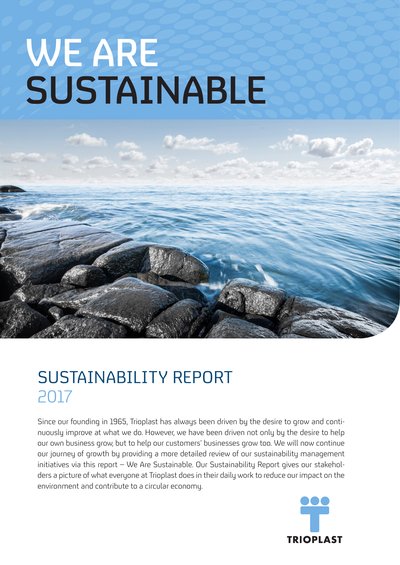 WE ARE
SUSTAINABLE

SUSTAINABILITY REPORT
2017

Since our founding in 1965, Trioplast has always been driven by the desire to grow and continuously improve at what we do. However, we have been driven not only by the desire to help our own business grow, but to help our customers' businesses grow too. We will now continue our journey of growth by providing a more detailed review of our sustainability management initiatives via this report – We Are Sustainable. Our Sustainability Report gives our stakeholders a picture of what everyone at Trioplast does in their daily work to reduce our impact on the environment and contribute to a circular economy.

TRIOPLAST